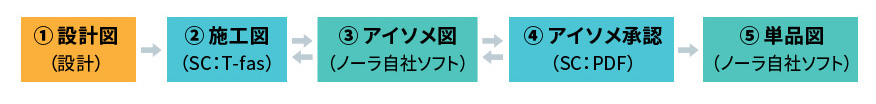 ① 設計図
(設計)

② 施工図
(SC：T-fas)

③ アイソメ図
(ノーラ自社ソフト)

④ アイソメ承認
(SC：PDF)

⑤ 単品図
(ノーラ自社ソフト)